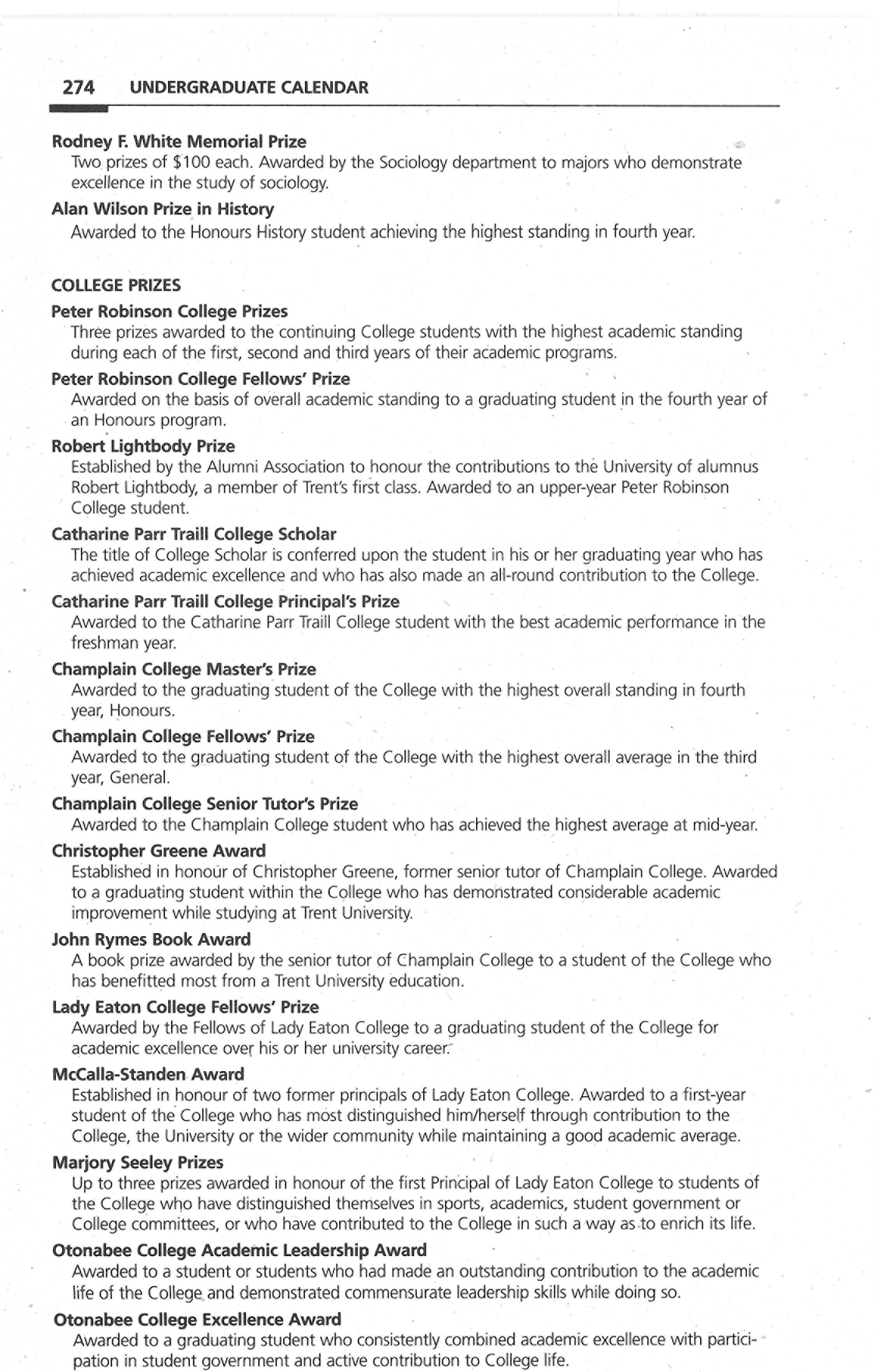 274 UNDERGRADUATE CALENDAR

Rodney F. White Memorial Prize
Two prizes of $100 each. Awarded by the Sociology department to majors who demonstrate excellence in the study of sociology.

Alan Wilson Prize in History
Awarded to the Honours History student achieving the highest standing in fourth year.

COLLEGE PRIZES

Peter Robinson College Prizes
Three prizes awarded to the continuing College students with the highest academic standing during each of the first, second and third years of their academic programs.

Peter Robinson College Fellows' Prize
Awarded on the basis of overall academic standing to a graduating student in the fourth year of an Honours program.

Robert Lightbody Prize
Established by the Alumni Association to honour the contributions to the University of alumnus Robert Lightbody, a member of Trent's first class. Awarded to an upper-year Peter Robinson College student.

Catharine Parr Traill College Scholar
The title of College Scholar is conferred upon the student in his or her graduating year who has achieved academic excellence and who has also made an all-round contribution to the College.

Catharine Parr Traill College Principal's Prize
Awarded to the Catharine Parr Traill College student with the best academic performance in the freshman year.

Champlain College Master's Prize
Awarded to the graduating student of the College with the highest overall standing in fourth year, Honours.

Champlain College Fellows' Prize
Awarded to the graduating student of the College with the highest overall average in the third year, General.

Champlain College Senior Tutor's Prize
Awarded to the Champlain College student who has achieved the highest average at mid-year.

Christopher Greene Award
Established in honour of Christopher Greene, former senior tutor of Champlain College. Awarded to a graduating student within the College who has demonstrated considerable academic improvement while studying at Trent University.

John Rymes Book Award
A book prize awarded by the senior tutor of Champlain College to a student of the College who has benefitted most from a Trent University education.

Lady Eaton College Fellows' Prize
Awarded by the Fellows of Lady Eaton College to a graduating student of the College for academic excellence over his or her university career.

McCalla-Standen Award
Established in honour of two former principals of Lady Eaton College. Awarded to a first-year student of the College who has most distinguished him/herself through contribution to the College, the University or the wider community while maintaining a good academic average.

Marjory Seeley Prizes
Up to three prizes awarded in honour of the first Principal of Lady Eaton College to students of the College who have distinguished themselves in sports, academics, student government or College committees, or who have contributed to the College in such a way as to enrich its life.

Otonabee College Academic Leadership Award
Awarded to a student or students who had made an outstanding contribution to the academic life of the College and demonstrated commensurate leadership skills while doing so.

Otonabee College Excellence Award
Awarded to a graduating student who consistently combined academic excellence with participation in student government and active contribution to College life.